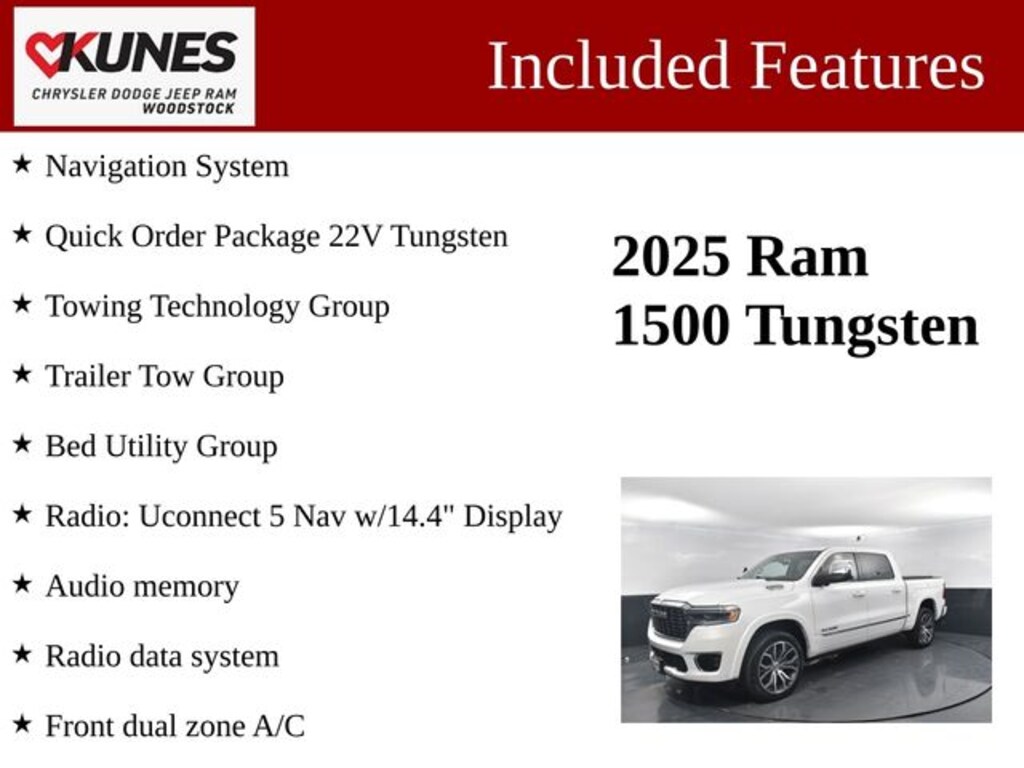 KUNES
CHRYSLER DODGE JEEP RAM
WOODSTOCK

Included Features

★ Navigation System

★ Quick Order Package 22V Tungsten

★ Towing Technology Group

★ Trailer Tow Group

★ Bed Utility Group

★ Radio: Uconnect 5 Nav w/14.4" Display

★ Audio memory

★ Radio data system

★ Front dual zone A/C

2025 Ram 1500 Tungsten